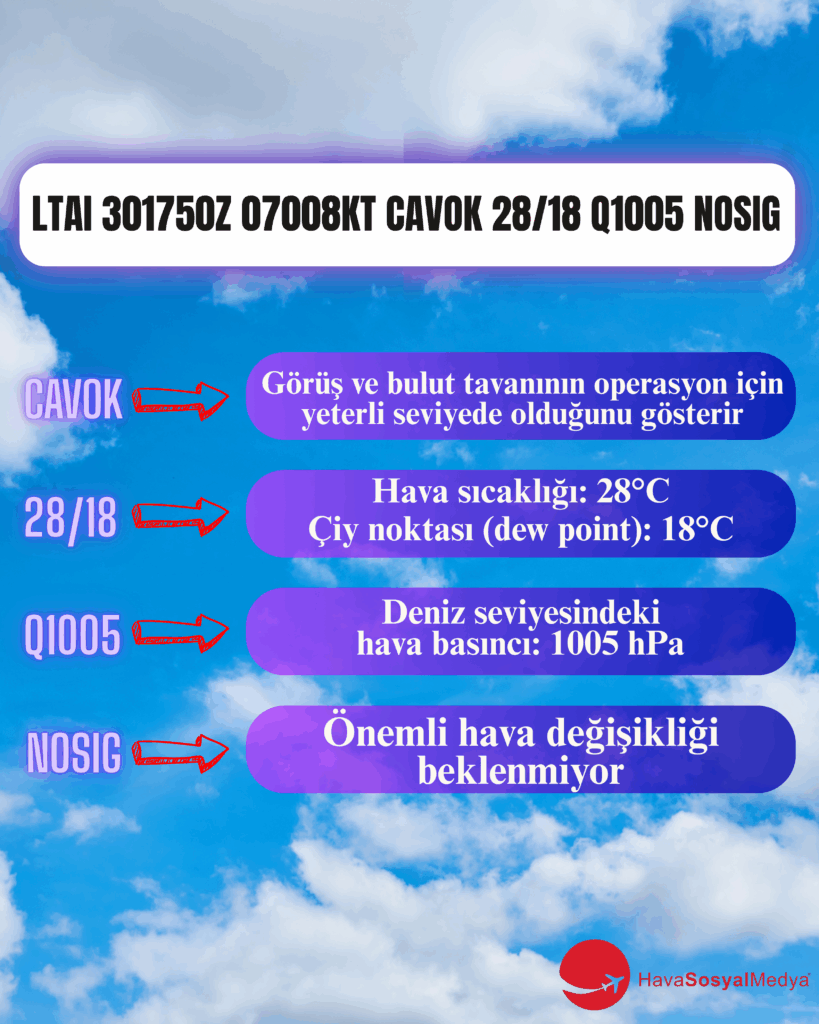 LTAI 301750Z 07008KT CAVOK 28/18 Q1005 NOSIG

CAVOK

Görüş ve bulut tavanının operasyon için yeterli seviyede olduğunu gösterir

28/18

Hava sıcaklığı: 28°C
Çiy noktası (dew point): 18°C

Q1005

Deniz seviyesindeki hava basıncı: 1005 hPa

NOSIG

Önemli hava değişikliği beklenmiyor

HavaSosyalMedya